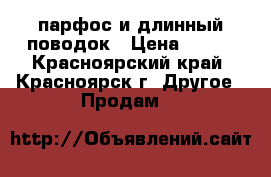 парфос и длинный поводок Цена Красноярский край Красноярск г Другое Продам

http://Объявлений.сайт